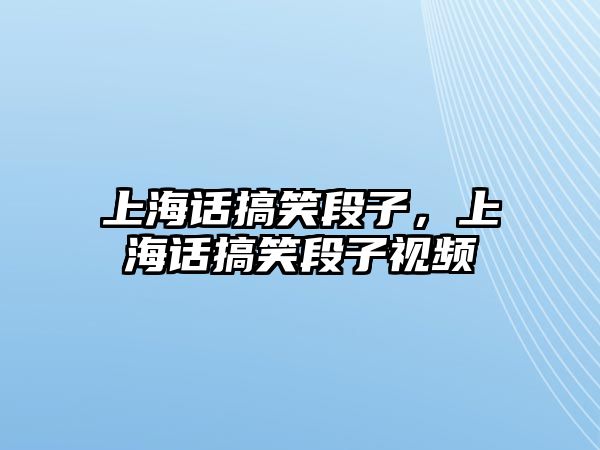 上海话搞笑段子，上海话搞笑段子视频